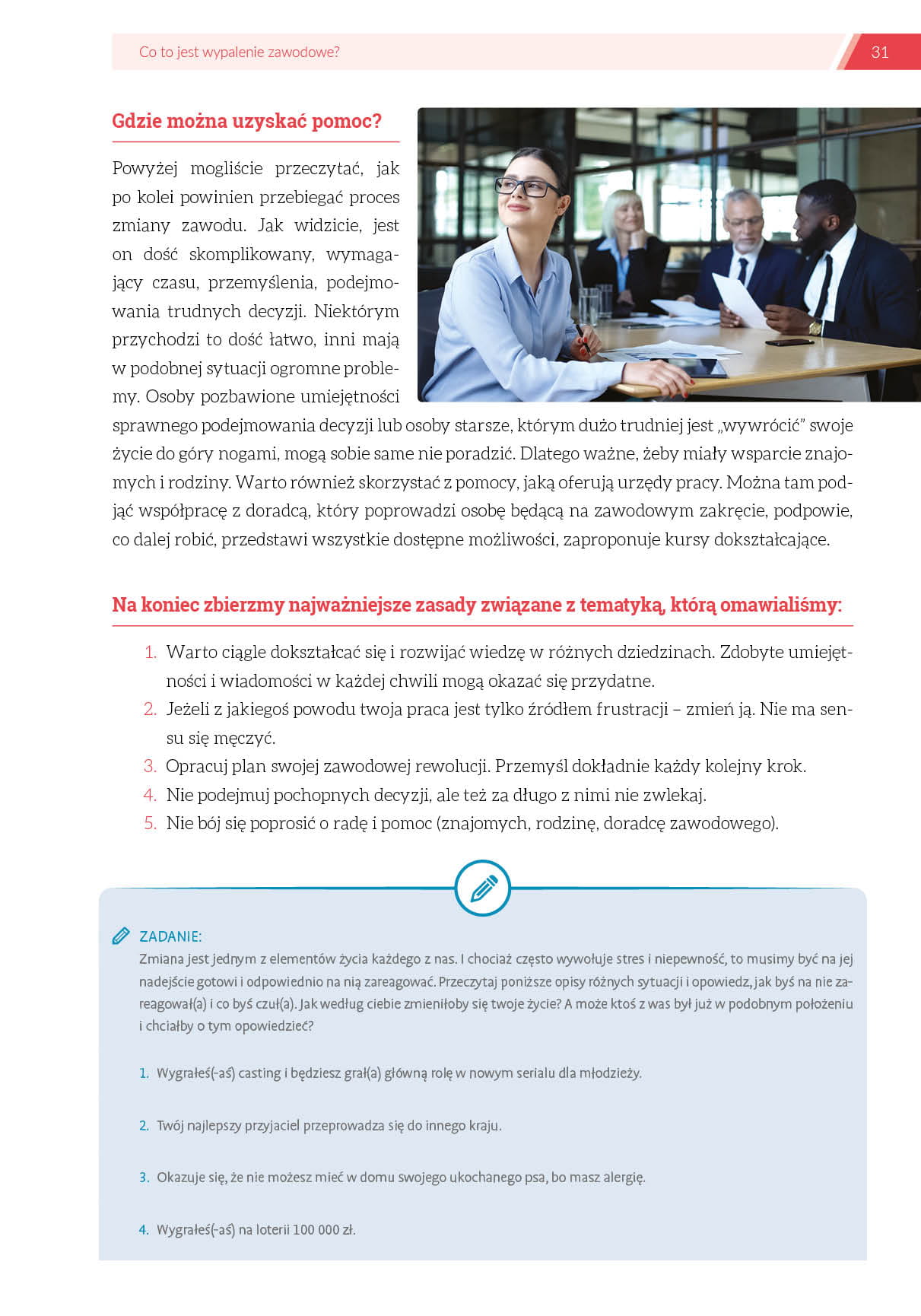 Co to jest wypalenie zawodowe?

31

Gdzie można uzyskać pomoc?

Powyżej mogliście przeczytać, jak po kolei powinien przebiegać proces zmiany zawodu. Jak widzicie, jest on dość skomplikowany, wymagający czasu, przemyślenia, podejmowania trudnych decyzji. Niektórym przychodzi to dość łatwo, inni mają w podobnej sytuacji ogromne problemy. Osoby pozbawione umiejętności sprawnego podejmowania decyzji lub osoby starsze, którym dużo trudniej jest „wywrócić" swoje życie do góry nogami, mogą sobie same nie poradzić. Dlatego ważne, żeby miały wsparcie znajomych i rodziny. Warto również skorzystać z pomocy, jaką oferują urzędy pracy. Można tam podjąć współpracę z doradcą, który poprowadzi osobę będącą na zawodowym zakręcie, podpowie, co dalej robić, przedstawi wszystkie dostępne możliwości, zaproponuje kursy dokształcające.

Na koniec zbierzmy najważniejsze zasady związane z tematyką, którą omawialiśmy:

1. Warto ciągle dokształcać się i rozwijać wiedzę w różnych dziedzinach. Zdobyte umiejętności i wiadomości w każdej chwili mogą okazać się przydatne.
2. Jeżeli z jakiegoś powodu twoja praca jest tylko źródłem frustracji – zmień ją. Nie ma sensu się męczyć.
3. Opracuj plan swojej zawodowej rewolucji. Przemyśl dokładnie każdy kolejny krok.
4. Nie podejmuj pochopnych decyzji, ale też za długo z nimi nie zwlekaj.
5. Nie bój się poprosić o radę i pomoc (znajomych, rodzinę, doradcę zawodowego).

ZADANIE:
Zmiana jest jednym z elementów życia każdego z nas. I chociaż często wywołuje stres i niepewność, to musimy być na jej nadejście gotowi i odpowiednio na nią zareagować. Przeczytaj poniższe opisy różnych sytuacji i opowiedz, jak byś na nie zareagował(a) i co byś czuł(a). Jak według ciebie zmieniłoby się twoje życie? A może ktoś z was był już w podobnym położeniu i chciałby o tym opowiedzieć?

1. Wygrałeś(-aś) casting i będziesz grał(a) główną rolę w nowym serialu dla młodzieży.

2. Twój najlepszy przyjaciel przeprowadza się do innego kraju.

3. Okazuje się, że nie możesz mieć w domu swojego ukochanego psa, bo masz alergię.

4. Wygrałeś(-aś) na loterii 100 000 zł.